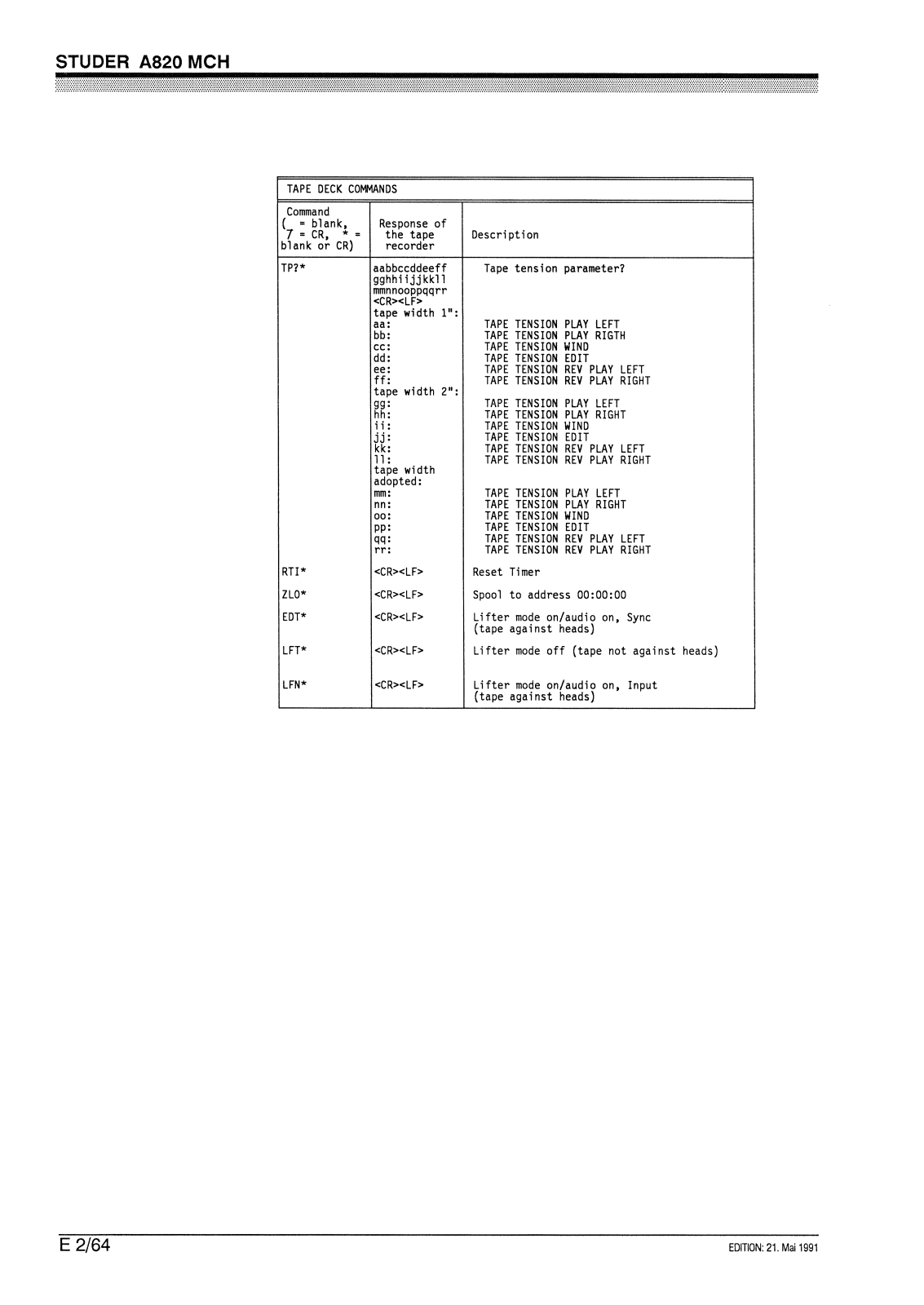 STUDER A820 MCH

TAPE DECK COMMANDS

| Command (_ = blank, 7 = CR, * = blank or CR) | Response of the tape recorder | Description |
|---|---|---|
| TP?* | aabbccddeeff gghhiijjkkll mmnnooppqqrr <CR><LF> | Tape tension parameter? |
| | tape width 1": | |
| | aa: | TAPE TENSION PLAY LEFT |
| | bb: | TAPE TENSION PLAY RIGTH |
| | cc: | TAPE TENSION WIND |
| | dd: | TAPE TENSION EDIT |
| | ee: | TAPE TENSION REV PLAY LEFT |
| | ff: | TAPE TENSION REV PLAY RIGHT |
| | tape width 2": | |
| | gg: | TAPE TENSION PLAY LEFT |
| | hh: | TAPE TENSION PLAY RIGHT |
| | ii: | TAPE TENSION WIND |
| | jj: | TAPE TENSION EDIT |
| | kk: | TAPE TENSION REV PLAY LEFT |
| | ll: | TAPE TENSION REV PLAY RIGHT |
| | tape width adopted: | |
| | mm: | TAPE TENSION PLAY LEFT |
| | nn: | TAPE TENSION PLAY RIGHT |
| | oo: | TAPE TENSION WIND |
| | pp: | TAPE TENSION EDIT |
| | qq: | TAPE TENSION REV PLAY LEFT |
| | rr: | TAPE TENSION REV PLAY RIGHT |
| RTI* | <CR><LF> | Reset Timer |
| ZLO* | <CR><LF> | Spool to address 00:00:00 |
| EDT* | <CR><LF> | Lifter mode on/audio on, Sync (tape against heads) |
| LFT* | <CR><LF> | Lifter mode off (tape not against heads) |
| LFN* | <CR><LF> | Lifter mode on/audio on, Input (tape against heads) |

E 2/64

EDITION: 21. Mai 1991